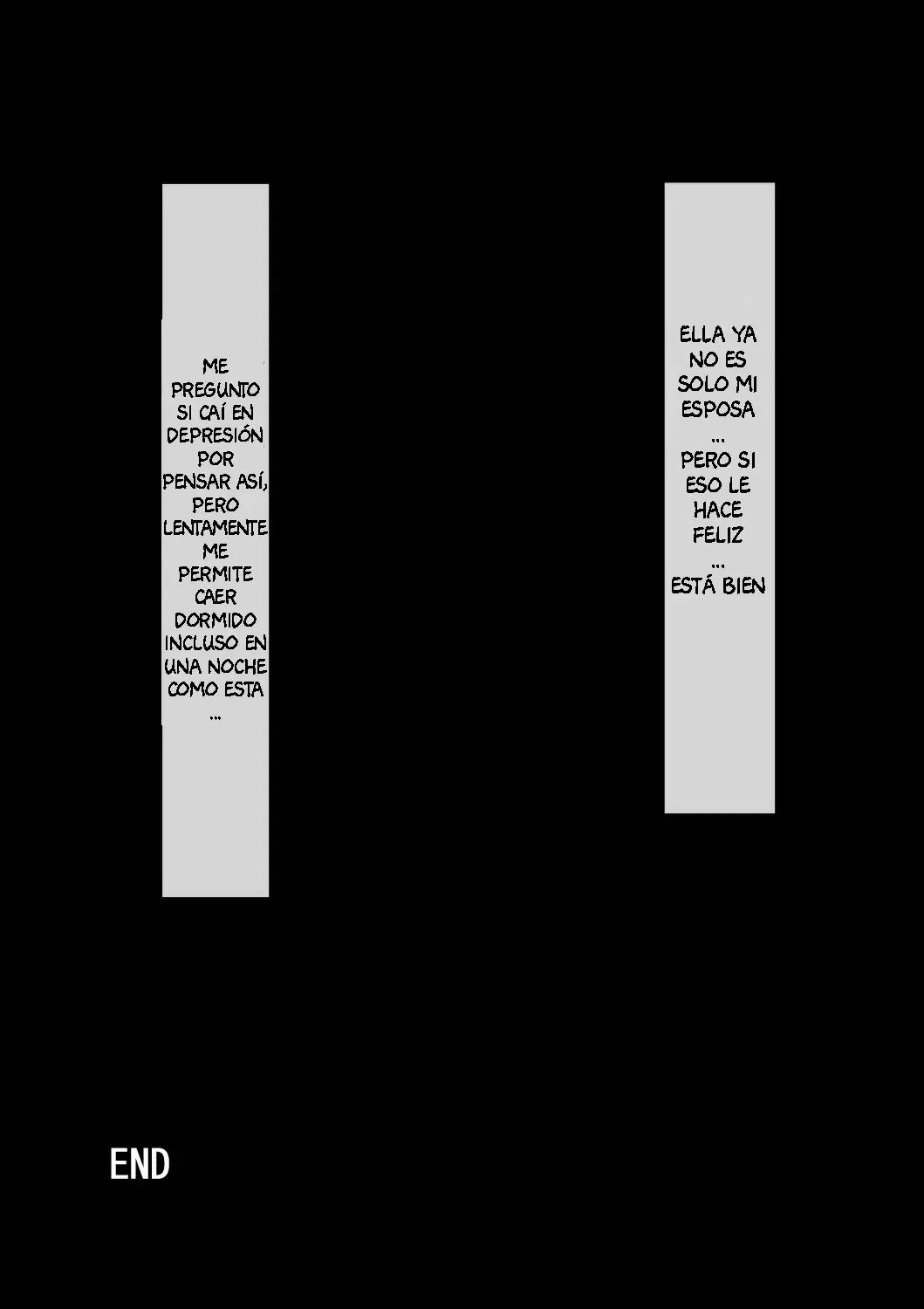 ELLA YA NO ES SOLO MI ESPOSA ... PERO SI ESO LE HACE FELIZ ... ESTÁ BIEN

ME PREGUNTO SI CAÍ EN DEPRESIÓN POR PENSAR ASÍ, PERO LENTAMENTE ME PERMITE CAER DORMIDO INCLUSO EN UNA NOCHE COMO ESTA ...

END